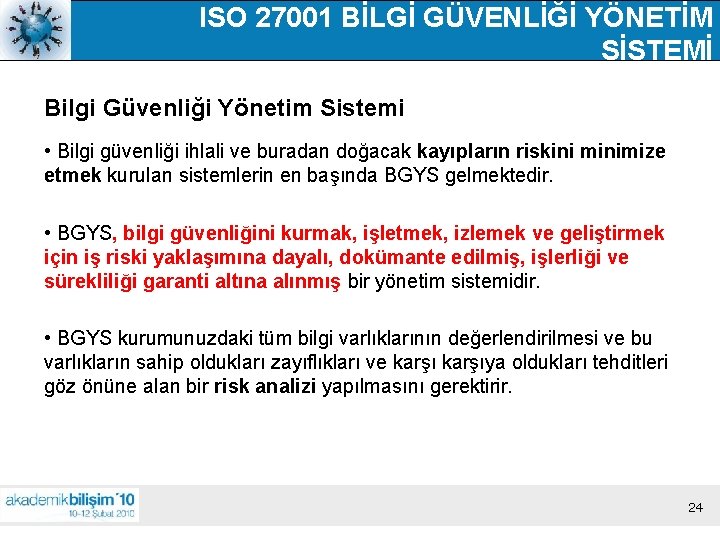 ISO 27001 BİLGİ GÜVENLİĞİ YÖNETİM SİSTEMİ

Bilgi Güvenliği Yönetim Sistemi

• Bilgi güvenliği ihlali ve buradan doğacak kayıpların riskini minimize etmek kurulan sistemlerin en başında BGYS gelmektedir.

• BGYS, bilgi güvenliğini kurmak, işletmek, izlemek ve geliştirmek için iş riski yaklaşımına dayalı, dokümante edilmiş, işlerliği ve sürekliliği garanti altına alınmış bir yönetim sistemidir.

• BGYS kurumunuzdaki tüm bilgi varlıklarının değerlendirilmesi ve bu varlıkların sahip oldukları zayıflıkları ve karşı karşıya oldukları tehditleri göz önüne alan bir risk analizi yapılmasını gerektirir.

akademikbilişim'10
10-12 Şubat 2010

24